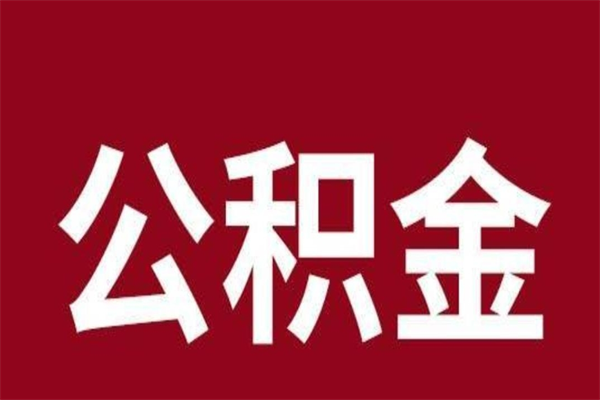 公积金